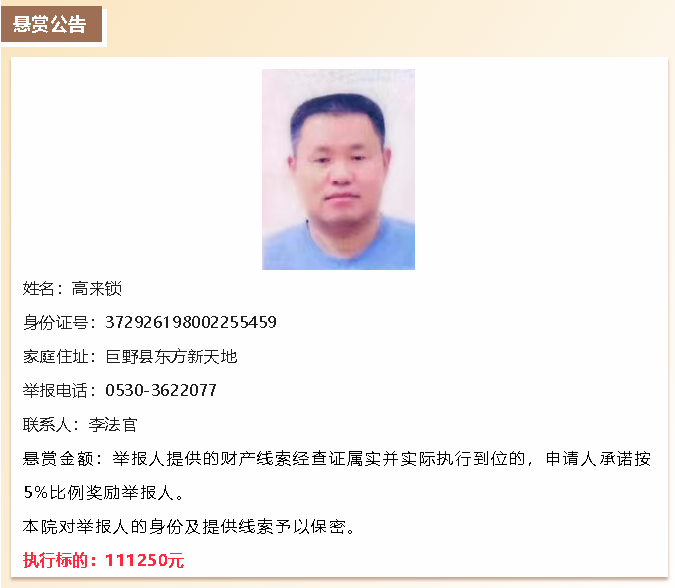 悬赏公告

姓名：高来锁

身份证号：372926198002255459

家庭住址：巨野县东方新天地

举报电话：0530-3622077

联系人：李法官

悬赏金额：举报人提供的财产线索经查证属实并实际执行到位的，申请人承诺按5%比例奖励举报人。

本院对举报人的身份及提供线索予以保密。

执行标的：111250元